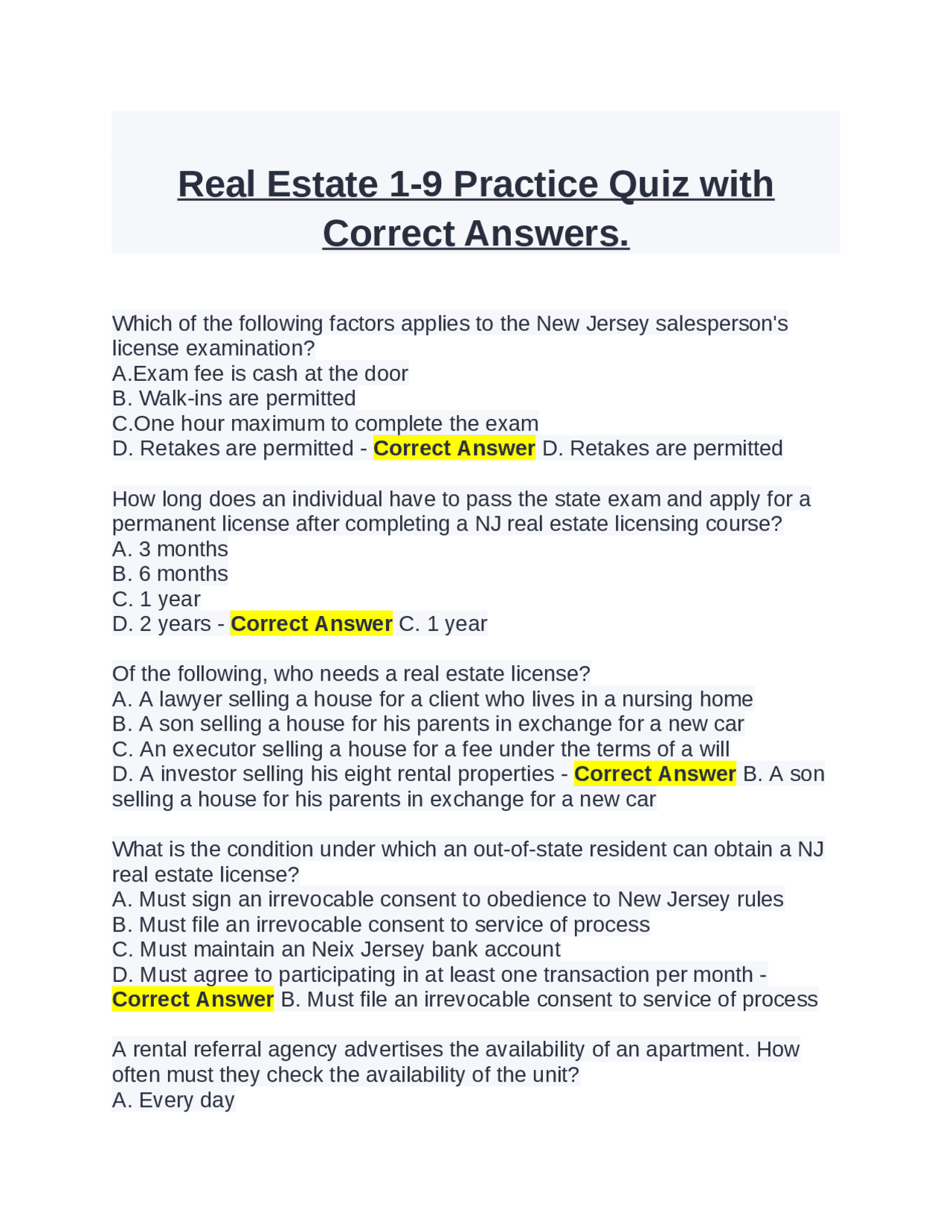 Real Estate 1-9 Practice Quiz with Correct Answers.

Which of the following factors applies to the New Jersey salesperson's license examination?
A.Exam fee is cash at the door
B. Walk-ins are permitted
C.One hour maximum to complete the exam
D. Retakes are permitted - Correct Answer D. Retakes are permitted

How long does an individual have to pass the state exam and apply for a permanent license after completing a NJ real estate licensing course?
A. 3 months
B. 6 months
C. 1 year
D. 2 years - Correct Answer C. 1 year

Of the following, who needs a real estate license?
A. A lawyer selling a house for a client who lives in a nursing home
B. A son selling a house for his parents in exchange for a new car
C. An executor selling a house for a fee under the terms of a will
D. A investor selling his eight rental properties - Correct Answer B. A son selling a house for his parents in exchange for a new car

What is the condition under which an out-of-state resident can obtain a NJ real estate license?
A. Must sign an irrevocable consent to obedience to New Jersey rules
B. Must file an irrevocable consent to service of process
C. Must maintain an Neix Jersey bank account
D. Must agree to participating in at least one transaction per month - Correct Answer B. Must file an irrevocable consent to service of process

A rental referral agency advertises the availability of an apartment. How often must they check the availability of the unit?
A. Every day